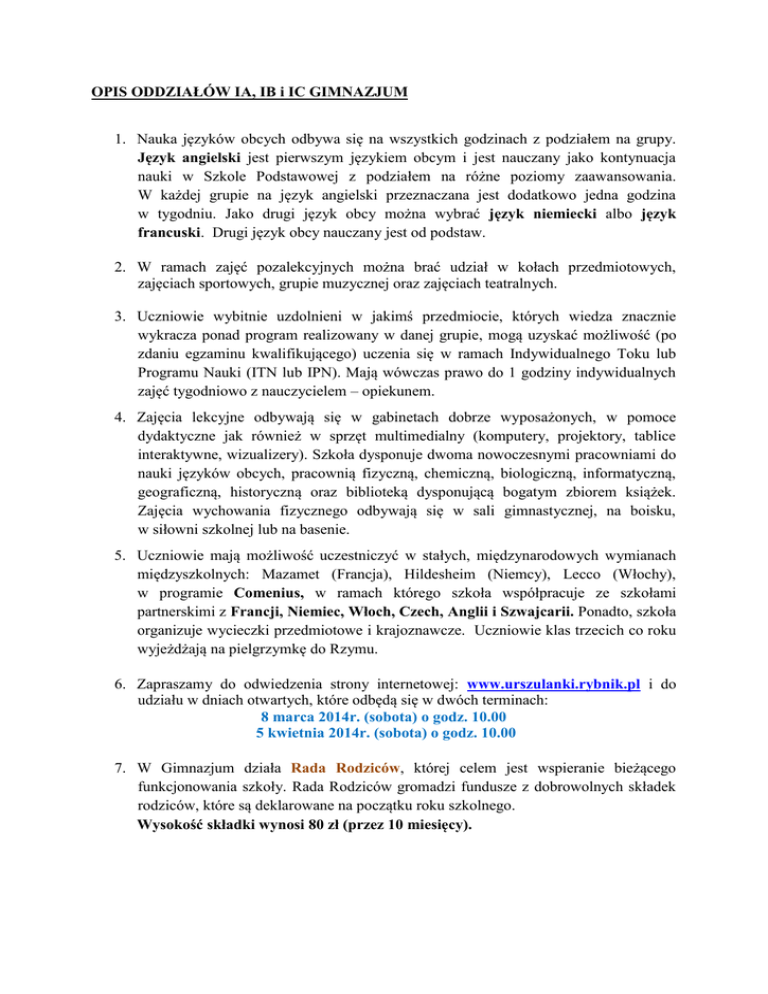 OPIS ODDZIAŁÓW IA, IB i IC GIMNAZJUM

1. Nauka języków obcych odbywa się na wszystkich godzinach z podziałem na grupy. Język angielski jest pierwszym językiem obcym i jest nauczany jako kontynuacja nauki w Szkole Podstawowej z podziałem na różne poziomy zaawansowania. W każdej grupie na język angielski przeznaczana jest dodatkowo jedna godzina w tygodniu. Jako drugi język obcy można wybrać język niemiecki albo język francuski. Drugi język obcy nauczany jest od podstaw.

2. W ramach zajęć pozalekcyjnych można brać udział w kołach przedmiotowych, zajęciach sportowych, grupie muzycznej oraz zajęciach teatralnych.

3. Uczniowie wybitnie uzdolnieni w jakimś przedmiocie, których wiedza znacznie wykracza ponad program realizowany w danej grupie, mogą uzyskać możliwość (po zdaniu egzaminu kwalifikującego) uczenia się w ramach Indywidualnego Toku lub Programu Nauki (ITN lub IPN). Mają wówczas prawo do 1 godziny indywidualnych zajęć tygodniowo z nauczycielem – opiekunem.

4. Zajęcia lekcyjne odbywają się w gabinetach dobrze wyposażonych, w pomoce dydaktyczne jak również w sprzęt multimedialny (komputery, projektory, tablice interaktywne, wizualizery). Szkoła dysponuje dwoma nowoczesnymi pracowniami do nauki języków obcych, pracownią fizyczną, chemiczną, biologiczną, informatyczną, geograficzną, historyczną oraz biblioteką dysponującą bogatym zbiorem książek. Zajęcia wychowania fizycznego odbywają się w sali gimnastycznej, na boisku, w siłowni szkolnej lub na basenie.

5. Uczniowie mają możliwość uczestniczyć w stałych, międzynarodowych wymianach międzyszkolnych: Mazamet (Francja), Hildesheim (Niemcy), Lecco (Włochy), w programie Comenius, w ramach którego szkoła współpracuje ze szkołami partnerskimi z Francji, Niemiec, Włoch, Czech, Anglii i Szwajcarii. Ponadto, szkoła organizuje wycieczki przedmiotowe i krajoznawcze. Uczniowie klas trzecich co roku wyjeżdżają na pielgrzymkę do Rzymu.

6. Zapraszamy do odwiedzenia strony internetowej: www.urszulanki.rybnik.pl i do udziału w dniach otwartych, które odbędą się w dwóch terminach:
8 marca 2014r. (sobota) o godz. 10.00
5 kwietnia 2014r. (sobota) o godz. 10.00

7. W Gimnazjum działa Rada Rodziców, której celem jest wspieranie bieżącego funkcjonowania szkoły. Rada Rodziców gromadzi fundusze z dobrowolnych składek rodziców, które są deklarowane na początku roku szkolnego.
Wysokość składki wynosi 80 zł (przez 10 miesięcy).